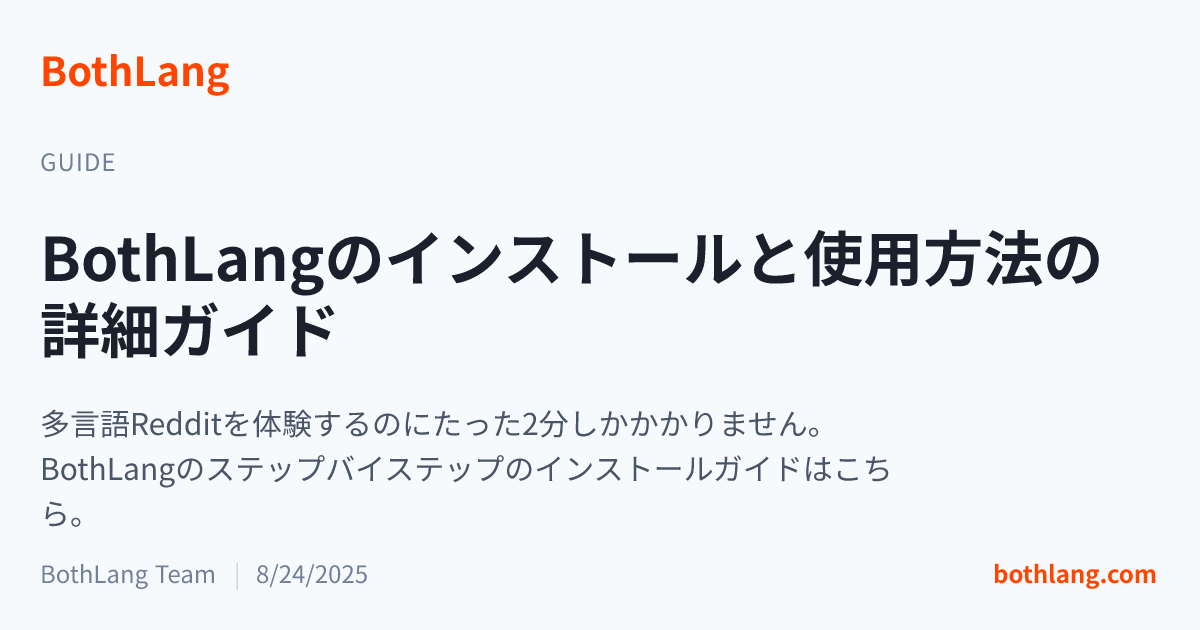 BothLang

GUIDE

BothLangのインストールと使用方法の詳細ガイド

多言語Redditを体験するのにたった2分しかかかりません。BothLangのステップバイステップのインストールガイドはこちら。

BothLang Team | 8/24/2025

bothlang.com